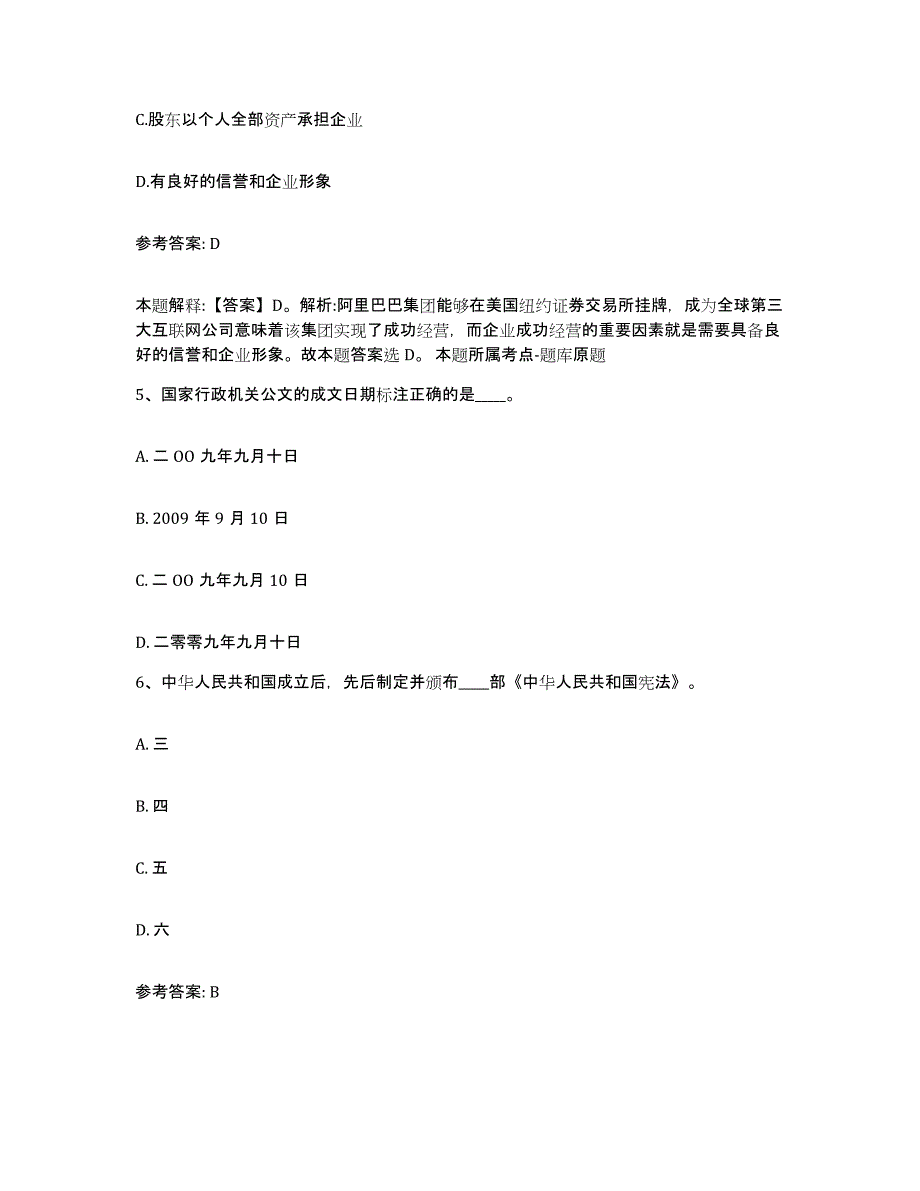 C.股东以个人全部资产承担企业

D.有良好的信誉和企业形象

参考答案: D

本题解释:【答案】D。解析:阿里巴巴集团能够在美国纽约证券交易所挂牌，成为全球第三大互联网公司意味着该集团实现了成功经营，而企业成功经营的重要因素就是需要具备良好的信誉和企业形象。故本题答案选 D。 本题所属考点-题库原题

5、国家行政机关公文的成文日期标注正确的是____。

A. 二 OO 九年九月十日

B. 2009 年 9 月 10 日

C. 二 OO 九年九月 10 日

D. 二零零九年九月十日

6、中华人民共和国成立后，先后制定并颁布____部《中华人民共和国宪法》。

A. 三

B. 四

C. 五

D. 六

参考答案: B